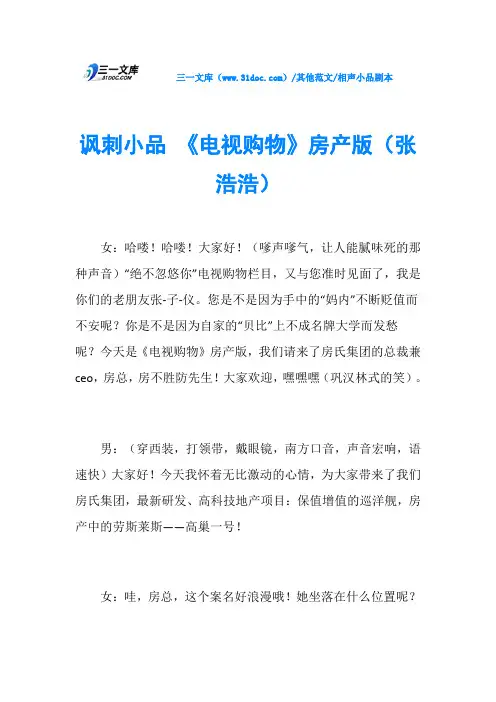 三一文库
31DOC.COM

三一文库（www.31doc.com）/其他范文/相声小品剧本

讽刺小品 《电视购物》房产版（张浩浩）

女：哈喽！哈喽！大家好！（嗲声嗲气，让人能腻味死的那种声音）“绝不忽悠你”电视购物栏目，又与您准时见面了，我是你们的老朋友张-子-仪。您是不是因为手中的“妈内”不断贬值而不安呢？你是不是因为自家的“贝比”上不成名牌大学而发愁呢？今天是《电视购物》房产版，我们请来了房氏集团的总裁兼ceo，房总，房不胜防先生！大家欢迎，嘿嘿嘿（巩汉林式的笑）。

男：（穿西装，打领带，戴眼镜，南方口音，声音宏响，语速快）大家好！今天我怀着无比激动的心情，为大家带来了我们房氏集团，最新研发、高科技地产项目：保值增值的巡洋舰，房产中的劳斯莱斯——高巢一号！

女：哇，房总，这个案名好浪漫哦！她坐落在什么位置呢？